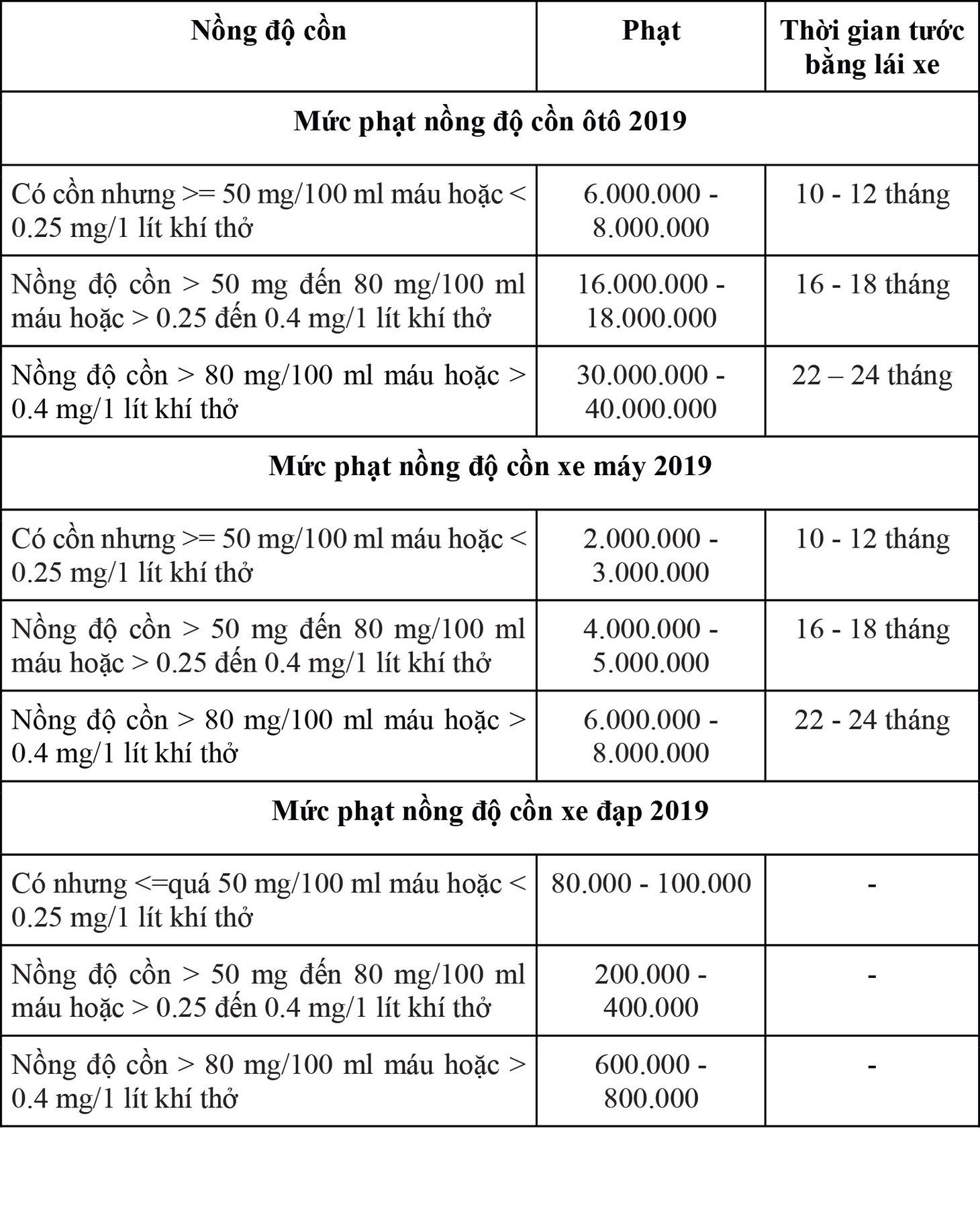 | Nồng độ cồn | Phạt | Thời gian tước bằng lái xe |
|---|---|---|
| **Mức phạt nồng độ cồn ôtô 2019** | | |
| Có cồn nhưng >= 50 mg/100 ml máu hoặc < 0.25 mg/1 lít khí thở | 6.000.000 - 8.000.000 | 10 - 12 tháng |
| Nồng độ cồn > 50 mg đến 80 mg/100 ml máu hoặc > 0.25 đến 0.4 mg/1 lít khí thở | 16.000.000 - 18.000.000 | 16 - 18 tháng |
| Nồng độ cồn > 80 mg/100 ml máu hoặc > 0.4 mg/1 lít khí thở | 30.000.000 - 40.000.000 | 22 – 24 tháng |
| **Mức phạt nồng độ cồn xe máy 2019** | | |
| Có cồn nhưng >= 50 mg/100 ml máu hoặc < 0.25 mg/1 lít khí thở | 2.000.000 - 3.000.000 | 10 - 12 tháng |
| Nồng độ cồn > 50 mg đến 80 mg/100 ml máu hoặc > 0.25 đến 0.4 mg/1 lít khí thở | 4.000.000 - 5.000.000 | 16 - 18 tháng |
| Nồng độ cồn > 80 mg/100 ml máu hoặc > 0.4 mg/1 lít khí thở | 6.000.000 - 8.000.000 | 22 - 24 tháng |
| **Mức phạt nồng độ cồn xe đạp 2019** | | |
| Có nhưng <=quá 50 mg/100 ml máu hoặc < 0.25 mg/1 lít khí thở | 80.000 - 100.000 | - |
| Nồng độ cồn > 50 mg đến 80 mg/100 ml máu hoặc > 0.25 đến 0.4 mg/1 lít khí thở | 200.000 - 400.000 | - |
| Nồng độ cồn > 80 mg/100 ml máu hoặc > 0.4 mg/1 lít khí thở | 600.000 - 800.000 | - |